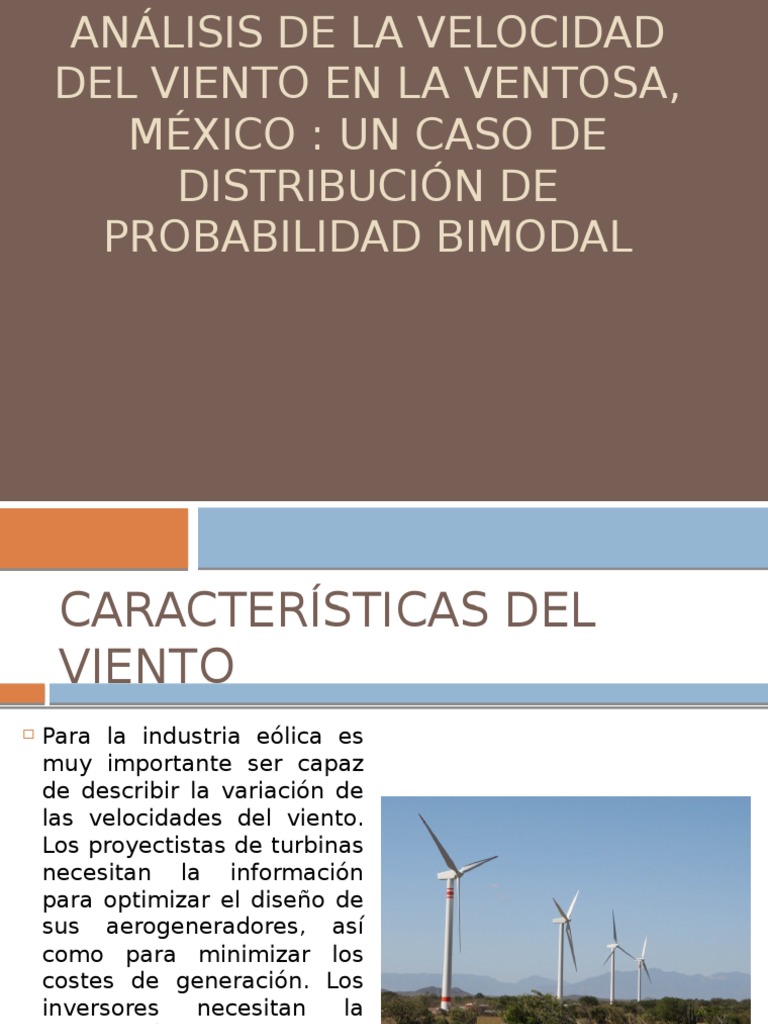 ANÁLISIS DE LA VELOCIDAD DEL VIENTO EN LA VENTOSA, MÉXICO : UN CASO DE DISTRIBUCIÓN DE PROBABILIDAD BIMODAL

CARACTERÍSTICAS DEL VIENTO

Para la industria eólica es muy importante ser capaz de describir la variación de las velocidades del viento. Los proyectistas de turbinas necesitan la información para optimizar el diseño de sus aerogeneradores, así como para minimizar los costes de generación. Los inversores necesitan la